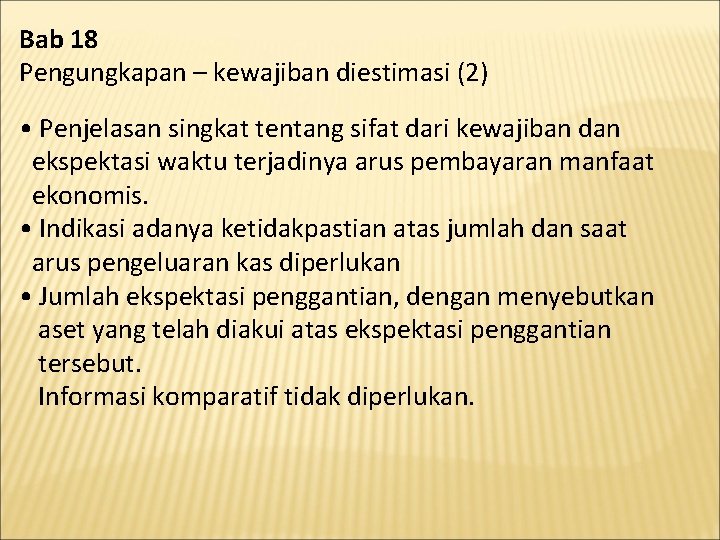 Bab 18
Pengungkapan – kewajiban diestimasi (2)

• Penjelasan singkat tentang sifat dari kewajiban dan ekspektasi waktu terjadinya arus pembayaran manfaat ekonomis.
• Indikasi adanya ketidakpastian atas jumlah dan saat arus pengeluaran kas diperlukan
• Jumlah ekspektasi penggantian, dengan menyebutkan aset yang telah diakui atas ekspektasi penggantian tersebut.
Informasi komparatif tidak diperlukan.